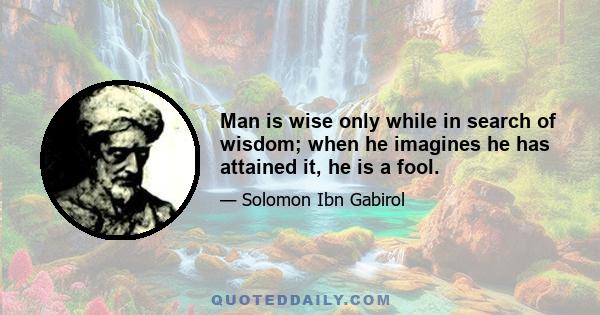 Man is wise only while in search of wisdom; when he imagines he has attained it, he is a fool.

— Solomon Ibn Gabirol

QUOTEDDAILY.COM